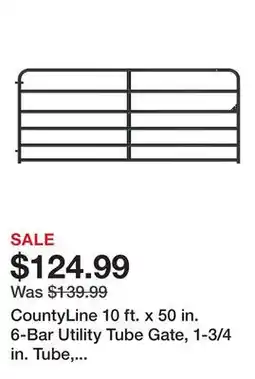 SALE
$124.99
Was $139.99
CountyLine 10 ft. x 50 in. 6-Bar Utility Tube Gate, 1-3/4 in. Tube,...